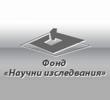 Фонд
«Научни изследвания»